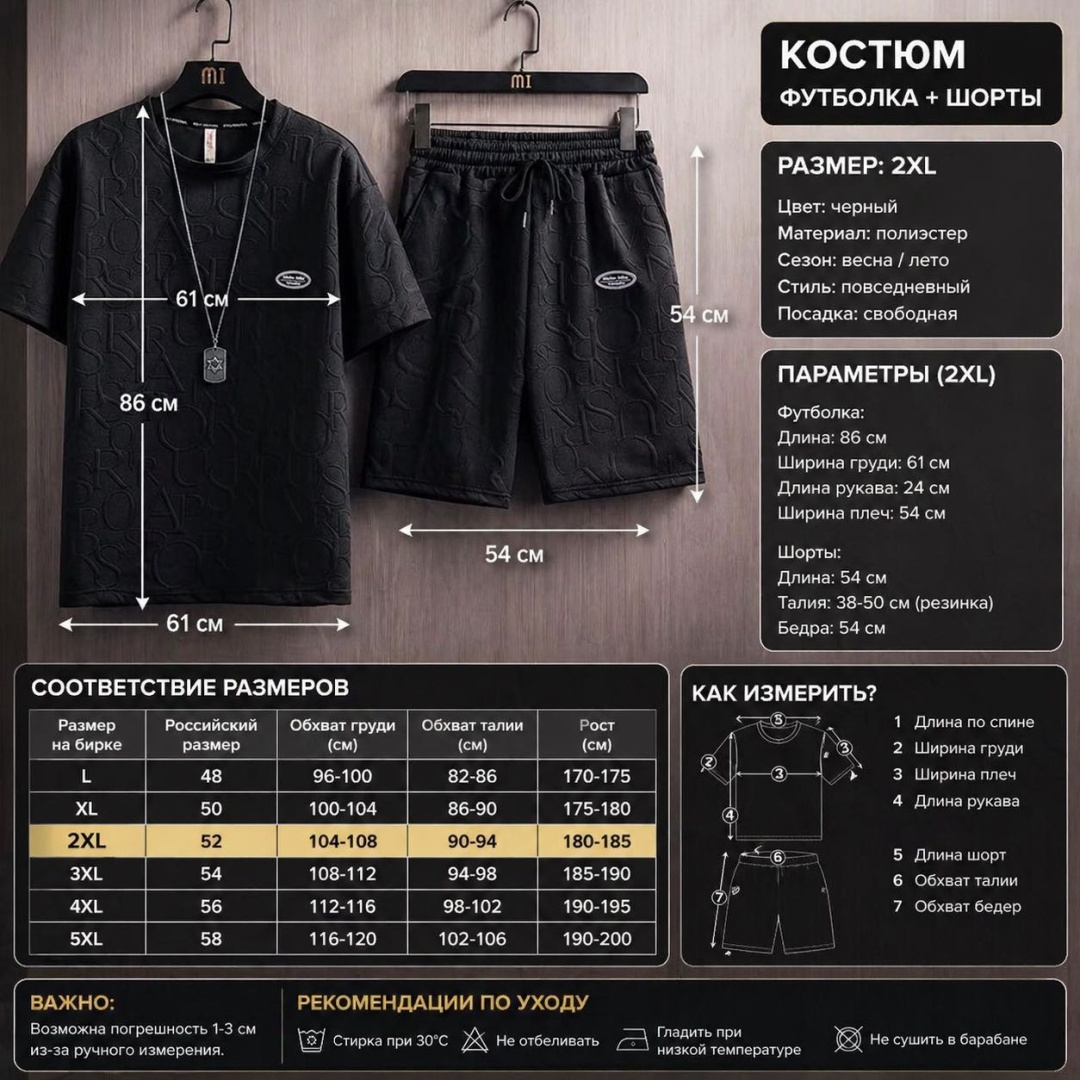 MI

MI

61 см

86 см

61 см

54 см

54 см

КОСТЮМ
ФУТБОЛКА + ШОРТЫ

РАЗМЕР: 2XL

Цвет: черный
Материал: полиэстер
Сезон: весна / лето
Стиль: повседневный
Посадка: свободная

ПАРАМЕТРЫ (2XL)

Футболка:
Длина: 86 см
Ширина груди: 61 см
Длина рукава: 24 см
Ширина плеч: 54 см

Шорты:
Длина: 54 см
Талия: 38-50 см (резинка)
Бедра: 54 см

СООТВЕТСТВИЕ РАЗМЕРОВ

| Размер на бирке | Российский размер | Обхват груди (см) | Обхват талии (см) | Рост (см) |
|---|---|---|---|---|
| L | 48 | 96-100 | 82-86 | 170-175 |
| XL | 50 | 100-104 | 86-90 | 175-180 |
| 2XL | 52 | 104-108 | 90-94 | 180-185 |
| 3XL | 54 | 108-112 | 94-98 | 185-190 |
| 4XL | 56 | 112-116 | 98-102 | 190-195 |
| 5XL | 58 | 116-120 | 102-106 | 190-200 |

КАК ИЗМЕРИТЬ?

5 2 3 3 4 6 7

1 Длина по спине
2 Ширина груди
3 Ширина плеч
4 Длина рукава

5 Длина шорт
6 Обхват талии
7 Обхват бедер

ВАЖНО:
Возможна погрешность 1-3 см из-за ручного измерения.

РЕКОМЕНДАЦИИ ПО УХОДУ

Стирка при 30°C
Не отбеливать
Гладить при низкой температуре
Не сушить в барабане